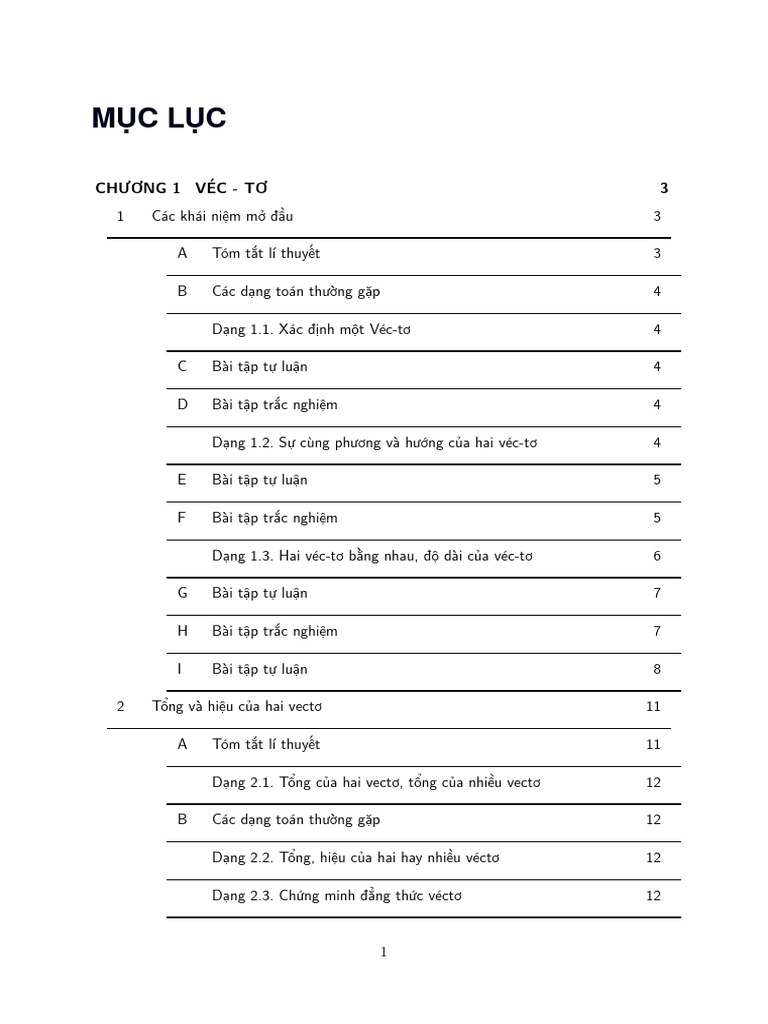 MỤC LỤC

CHƯƠNG 1 VÉC - TƠ 3

1 Các khái niệm mở đầu 3

A Tóm tắt lí thuyết 3

B Các dạng toán thường gặp 4

Dạng 1.1. Xác định một Véc-tơ 4

C Bài tập tự luận 4

D Bài tập trắc nghiệm 4

Dạng 1.2. Sự cùng phương và hướng của hai véc-tơ 4

E Bài tập tự luận 5

F Bài tập trắc nghiệm 5

Dạng 1.3. Hai véc-tơ bằng nhau, độ dài của véc-tơ 6

G Bài tập tự luận 7

H Bài tập trắc nghiệm 7

I Bài tập tự luận 8

2 Tổng và hiệu của hai vectơ 11

A Tóm tắt lí thuyết 11

Dạng 2.1. Tổng của hai vectơ, tổng của nhiều vectơ 12

B Các dạng toán thường gặp 12

Dạng 2.2. Tổng, hiệu của hai hay nhiều véctơ 12

Dạng 2.3. Chứng minh đẳng thức véctơ 12

1